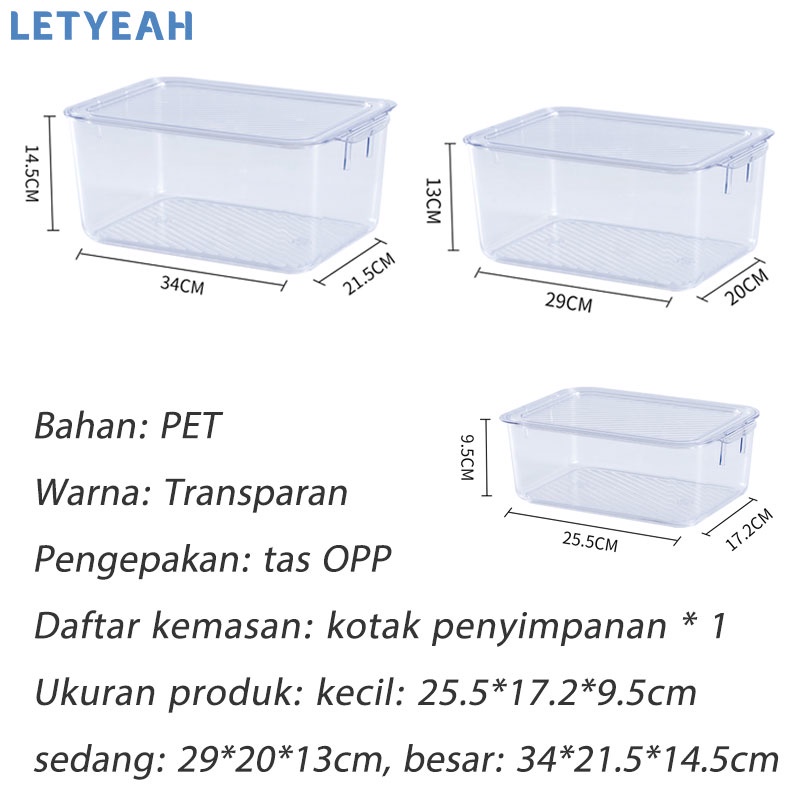 LETYEAH

14.5CM
34CM
21.5CM

13CM
29CM
20CM

9.5CM
25.5CM
17.2CM

Bahan: PET

Warna: Transparan

Pengepakan: tas OPP

Daftar kemasan: kotak penyimpanan * 1

Ukuran produk: kecil: 25.5*17.2*9.5cm

sedang: 29*20*13cm, besar: 34*21.5*14.5cm